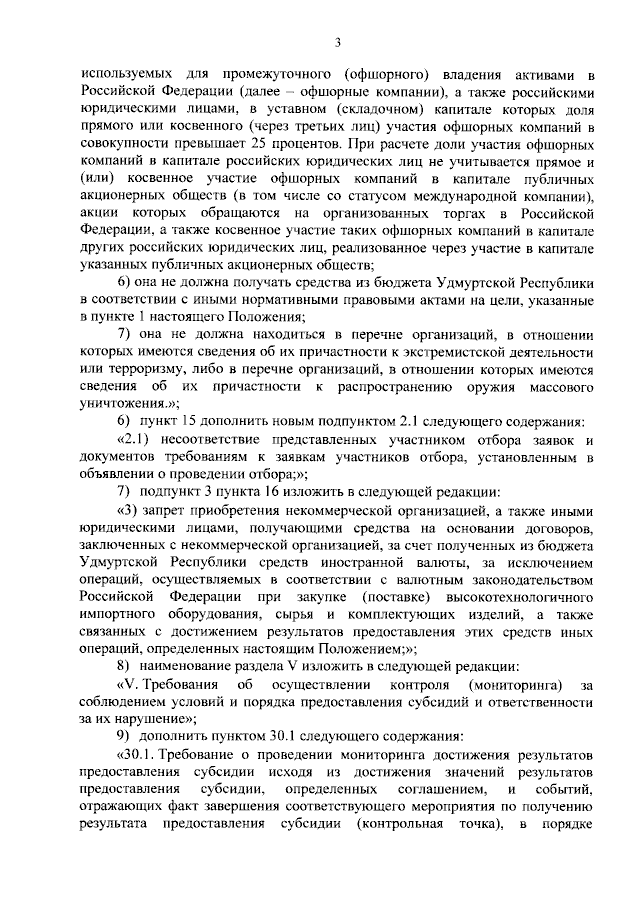 3

используемых для промежуточного (офшорного) владения активами в Российской Федерации (далее – офшорные компании), а также российскими юридическими лицами, в уставном (складочном) капитале которых доля прямого или косвенного (через третьих лиц) участия офшорных компаний в совокупности превышает 25 процентов. При расчете доли участия офшорных компаний в капитале российских юридических лиц не учитывается прямое и (или) косвенное участие офшорных компаний в капитале публичных акционерных обществ (в том числе со статусом международной компании), акции которых обращаются на организованных торгах в Российской Федерации, а также косвенное участие таких офшорных компаний в капитале других российских юридических лиц, реализованное через участие в капитале указанных публичных акционерных обществ;

6) она не должна получать средства из бюджета Удмуртской Республики в соответствии с иными нормативными правовыми актами на цели, указанные в пункте 1 настоящего Положения;

7) она не должна находиться в перечне организаций, в отношении которых имеются сведения об их причастности к экстремистской деятельности или терроризму, либо в перечне организаций, в отношении которых имеются сведения об их причастности к распространению оружия массового уничтожения.»;

6) пункт 15 дополнить новым подпунктом 2.1 следующего содержания:

«2.1) несоответствие представленных участником отбора заявок и документов требованиям к заявкам участников отбора, установленным в объявлении о проведении отбора;»;

7) подпункт 3 пункта 16 изложить в следующей редакции:

«3) запрет приобретения некоммерческой организацией, а также иными юридическими лицами, получающими средства на основании договоров, заключенных с некоммерческой организацией, за счет полученных из бюджета Удмуртской Республики средств иностранной валюты, за исключением операций, осуществляемых в соответствии с валютным законодательством Российской Федерации при закупке (поставке) высокотехнологичного импортного оборудования, сырья и комплектующих изделий, а также связанных с достижением результатов предоставления этих средств иных операций, определенных настоящим Положением;»;

8) наименование раздела V изложить в следующей редакции:

«V. Требования об осуществлении контроля (мониторинга) за соблюдением условий и порядка предоставления субсидий и ответственности за их нарушение»;

9) дополнить пунктом 30.1 следующего содержания:

«30.1. Требование о проведении мониторинга достижения результатов предоставления субсидии исходя из достижения значений результатов предоставления субсидии, определенных соглашением, и событий, отражающих факт завершения соответствующего мероприятия по получению результата предоставления субсидии (контрольная точка), в порядке